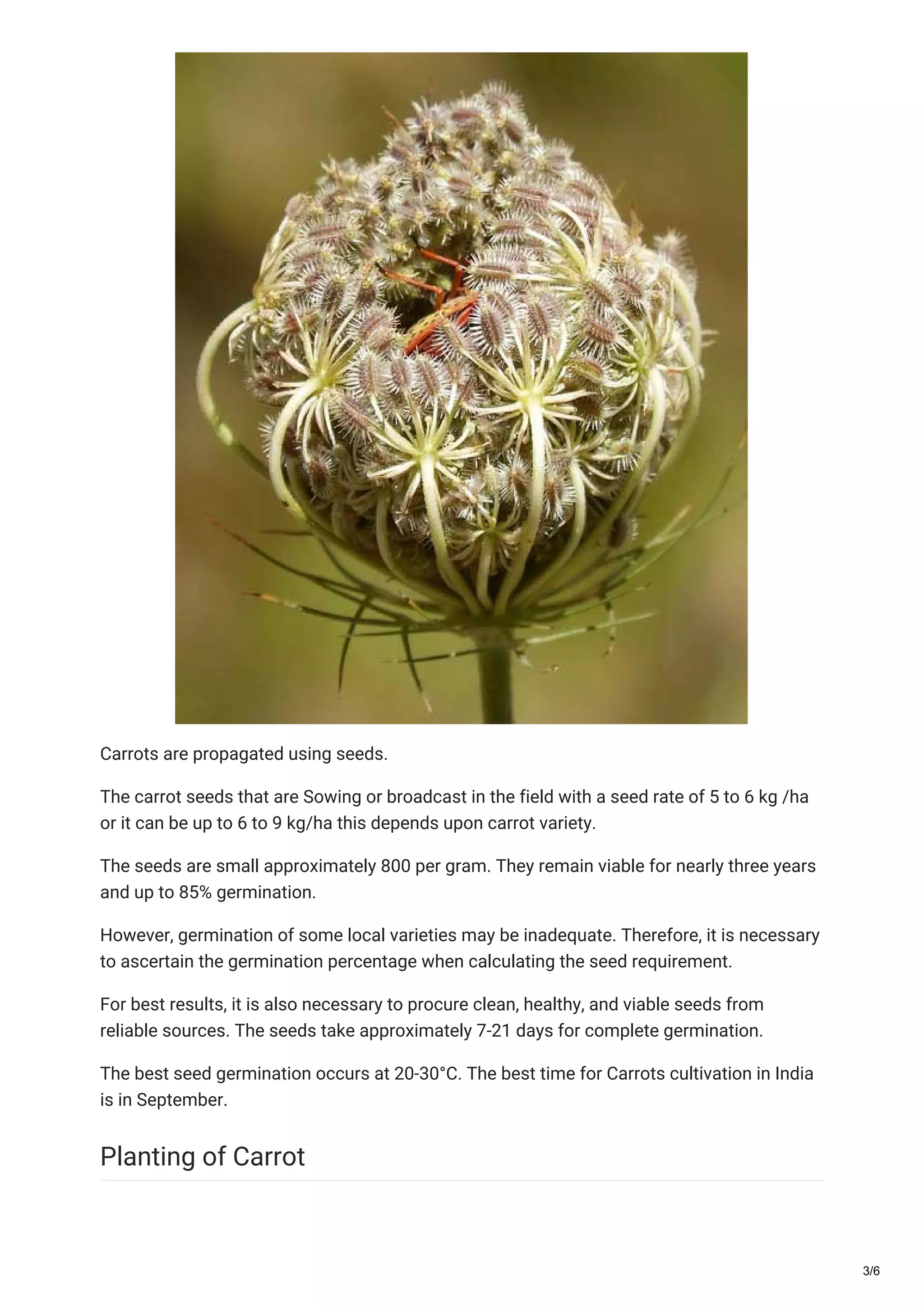 Carrots are propagated using seeds.

The carrot seeds that are Sowing or broadcast in the field with a seed rate of 5 to 6 kg /ha or it can be up to 6 to 9 kg/ha this depends upon carrot variety.

The seeds are small approximately 800 per gram. They remain viable for nearly three years and up to 85% germination.

However, germination of some local varieties may be inadequate. Therefore, it is necessary to ascertain the germination percentage when calculating the seed requirement.

For best results, it is also necessary to procure clean, healthy, and viable seeds from reliable sources. The seeds take approximately 7-21 days for complete germination.

The best seed germination occurs at 20-30°C. The best time for Carrots cultivation in India is in September.

Planting of Carrot

3/6